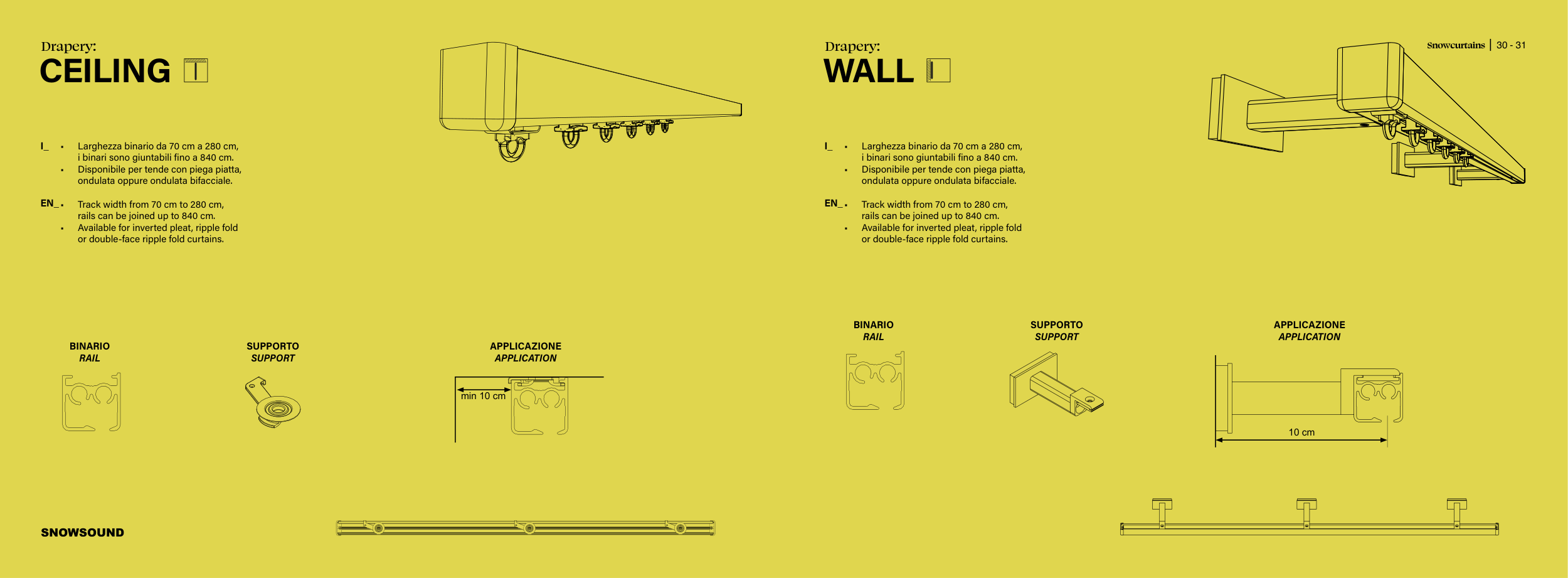 Drapery:
CEILING

I_ • Larghezza binario da 70 cm a 280 cm, i binari sono giuntabili fino a 840 cm.
• Disponibile per tende con piega piatta, ondulata oppure ondulata bifacciale.

EN_ • Track width from 70 cm to 280 cm, rails can be joined up to 840 cm.
• Available for inverted pleat, ripple fold or double-face ripple fold curtains.

BINARIO
RAIL

SUPPORTO
SUPPORT

APPLICAZIONE
APPLICATION

min 10 cm

SNOWSOUND

Drapery:
WALL

Snowcurtains | 30 - 31

I_ • Larghezza binario da 70 cm a 280 cm, i binari sono giuntabili fino a 840 cm.
• Disponibile per tende con piega piatta, ondulata oppure ondulata bifacciale.

EN_ • Track width from 70 cm to 280 cm, rails can be joined up to 840 cm.
• Available for inverted pleat, ripple fold or double-face ripple fold curtains.

BINARIO
RAIL

SUPPORTO
SUPPORT

APPLICAZIONE
APPLICATION

10 cm